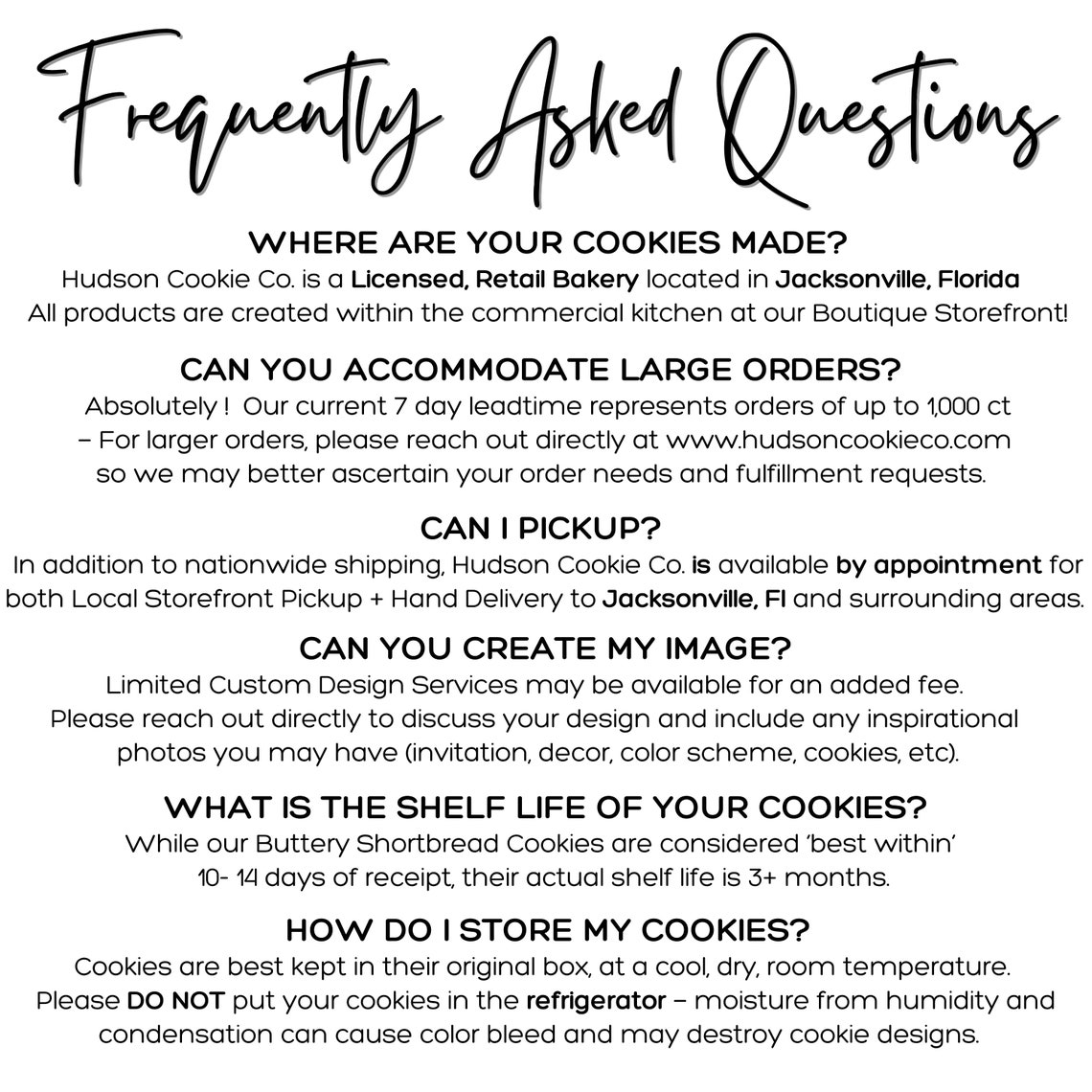 Frequently Asked Questions

WHERE ARE YOUR COOKIES MADE?

Hudson Cookie Co. is a Licensed, Retail Bakery located in Jacksonville, Florida All products are created within the commercial kitchen at our Boutique Storefront!

CAN YOU ACCOMMODATE LARGE ORDERS?

Absolutely ! Our current 7 day leadtime represents orders of up to 1,000 ct – For larger orders, please reach out directly at www.hudsoncookieco.com so we may better ascertain your order needs and fulfillment requests.

CAN I PICKUP?

In addition to nationwide shipping, Hudson Cookie Co. is available by appointment for both Local Storefront Pickup + Hand Delivery to Jacksonville, Fl and surrounding areas.

CAN YOU CREATE MY IMAGE?

Limited Custom Design Services may be available for an added fee. Please reach out directly to discuss your design and include any inspirational photos you may have (invitation, decor, color scheme, cookies, etc).

WHAT IS THE SHELF LIFE OF YOUR COOKIES?

While our Buttery Shortbread Cookies are considered 'best within' 10- 14 days of receipt, their actual shelf life is 3+ months.

HOW DO I STORE MY COOKIES?

Cookies are best kept in their original box, at a cool, dry, room temperature. Please DO NOT put your cookies in the refrigerator – moisture from humidity and condensation can cause color bleed and may destroy cookie designs.